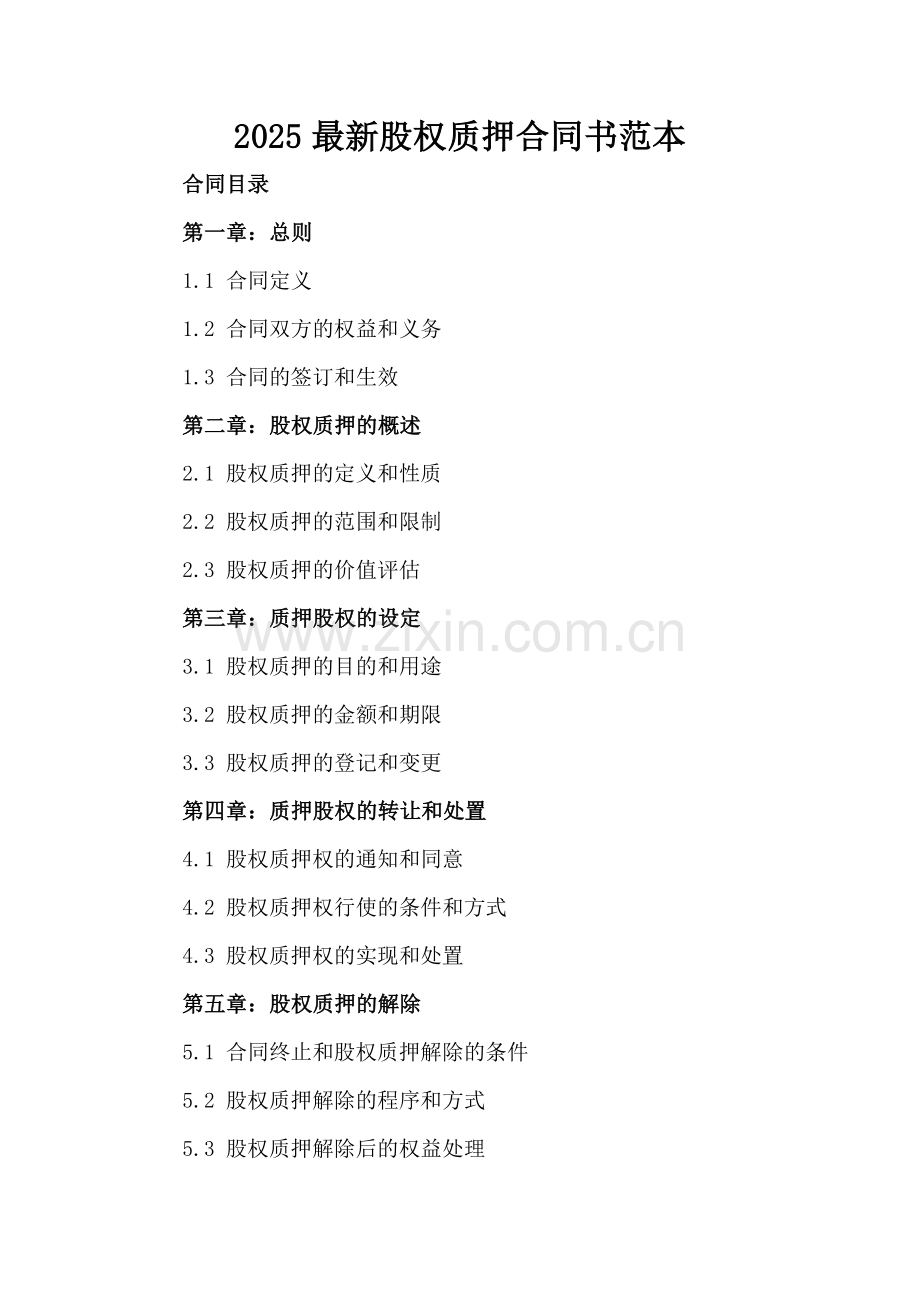 2025 最新股权质押合同书范本

合同目录

第一章：总则

1.1 合同定义

1.2 合同双方的权益和义务

1.3 合同的签订和生效

第二章：股权质押的概述

2.1 股权质押的定义和性质

2.2 股权质押的范围和限制

2.3 股权质押的价值评估

第三章：质押股权的设定

www.zixin.com.cn

3.1 股权质押的目的和用途

3.2 股权质押的金额和期限

3.3 股权质押的登记和变更

第四章：质押股权的转让和处置

4.1 股权质押权的通知和同意

4.2 股权质押权行使的条件和方式

4.3 股权质押权的实现和处置

第五章：股权质押的解除

5.1 合同终止和股权质押解除的条件

5.2 股权质押解除的程序和方式

5.3 股权质押解除后的权益处理